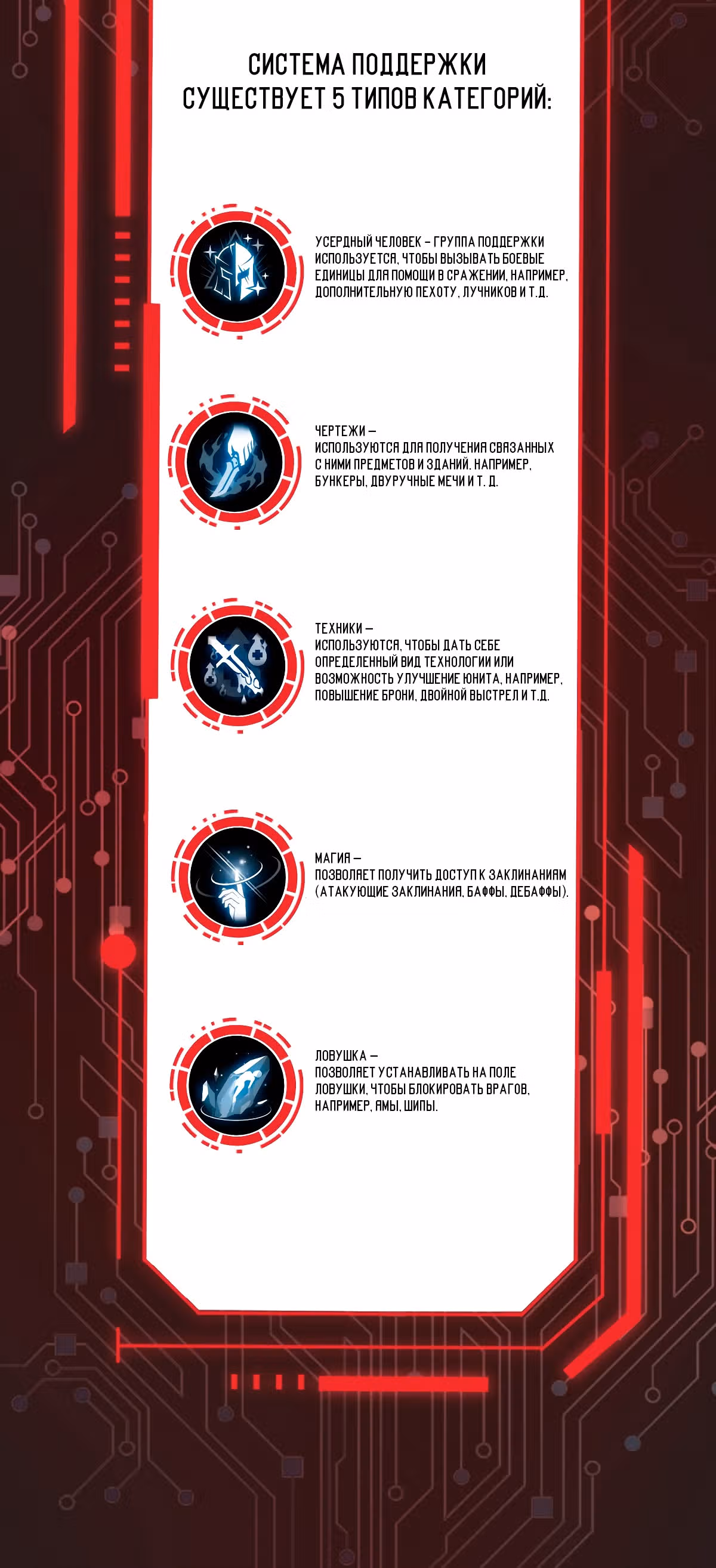 СИСТЕМА ПОДДЕРЖКИ
СУЩЕСТВУЕТ 5 ТИПОВ КАТЕГОРИЙ:

УСЕРДНЫЙ ЧЕЛОВЕК – ГРУППА ПОДДЕРЖКИ ИСПОЛЬЗУЕТСЯ, ЧТОБЫ ВЫЗЫВАТЬ БОЕВЫЕ ЕДИНИЦЫ ДЛЯ ПОМОЩИ В СРАЖЕНИИ, НАПРИМЕР, ДОПОЛНИТЕЛЬНУЮ ПЕХОТУ, ЛУЧНИКОВ И Т.Д.

ЧЕРТЕЖИ –
ИСПОЛЬЗУЮТСЯ ДЛЯ ПОЛУЧЕНИЯ СВЯЗАННЫХ С НИМИ ПРЕДМЕТОВ И ЗДАНИЙ. НАПРИМЕР, БУНКЕРЫ, ДВУРУЧНЫЕ МЕЧИ И Т. Д.

ТЕХНИКИ –
ИСПОЛЬЗУЮТСЯ, ЧТОБЫ ДАТЬ СЕБЕ ОПРЕДЕЛЕННЫЙ ВИД ТЕХНОЛОГИИ ИЛИ ВОЗМОЖНОСТЬ УЛУЧШЕНИЕ ЮНИТА, НАПРИМЕР, ПОВЫШЕНИЕ БРОНИ, ДВОЙНОЙ ВЫСТРЕЛ И Т.Д.

МАГИЯ –
ПОЗВОЛЯЕТ ПОЛУЧИТЬ ДОСТУП К ЗАКЛИНАНИЯМ (АТАКУЮЩИЕ ЗАКЛИНАНИЯ, БАФФЫ, ДЕБАФФЫ).

ЛОВУШКА –
ПОЗВОЛЯЕТ УСТАНАВЛИВАТЬ НА ПОЛЕ ЛОВУШКИ, ЧТОБЫ БЛОКИРОВАТЬ ВРАГОВ, НАПРИМЕР, ЯМЫ, ШИПЫ.